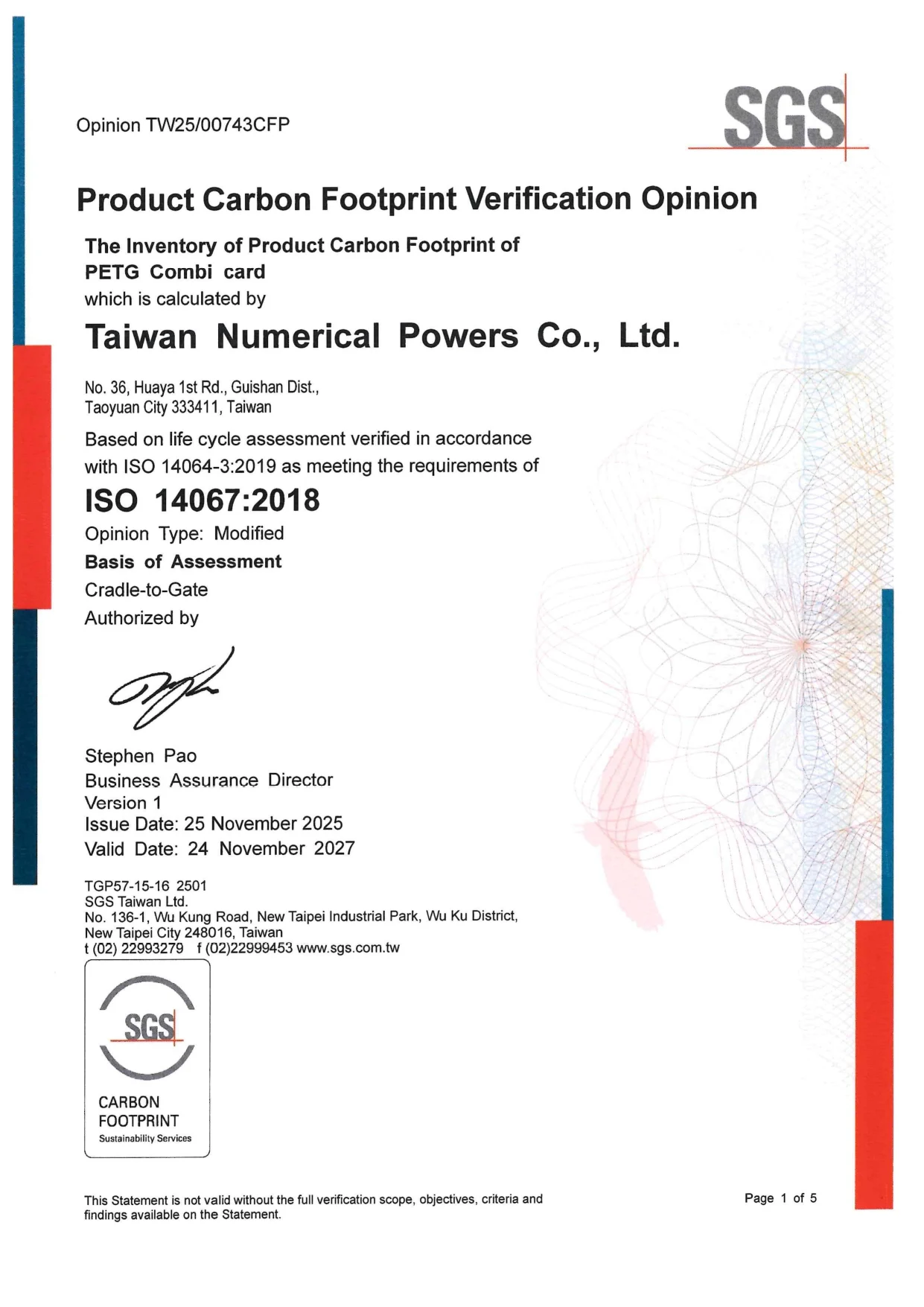 Opinion TW25/00743CFP

SGS

Product Carbon Footprint Verification Opinion

The Inventory of Product Carbon Footprint of
PETG Combi card
which is calculated by

Taiwan Numerical Powers Co., Ltd.

No. 36, Huaya 1st Rd., Guishan Dist.,
Taoyuan City 333411, Taiwan

Based on life cycle assessment verified in accordance with ISO 14064-3:2019 as meeting the requirements of

ISO 14067:2018

Opinion Type: Modified

Basis of Assessment

Cradle-to-Gate

Authorized by

Stephen Pao
Business Assurance Director
Version 1
Issue Date: 25 November 2025
Valid Date: 24 November 2027

TGP57-15-16 2501
SGS Taiwan Ltd.
No. 136-1, Wu Kung Road, New Taipei Industrial Park, Wu Ku District,
New Taipei City 248016, Taiwan
t (02) 22993279 f (02)22999453 www.sgs.com.tw

SGS
CARBON
FOOTPRINT
Sustainability Services

This Statement is not valid without the full verification scope, objectives, criteria and findings available on the Statement.

Page 1 of 5